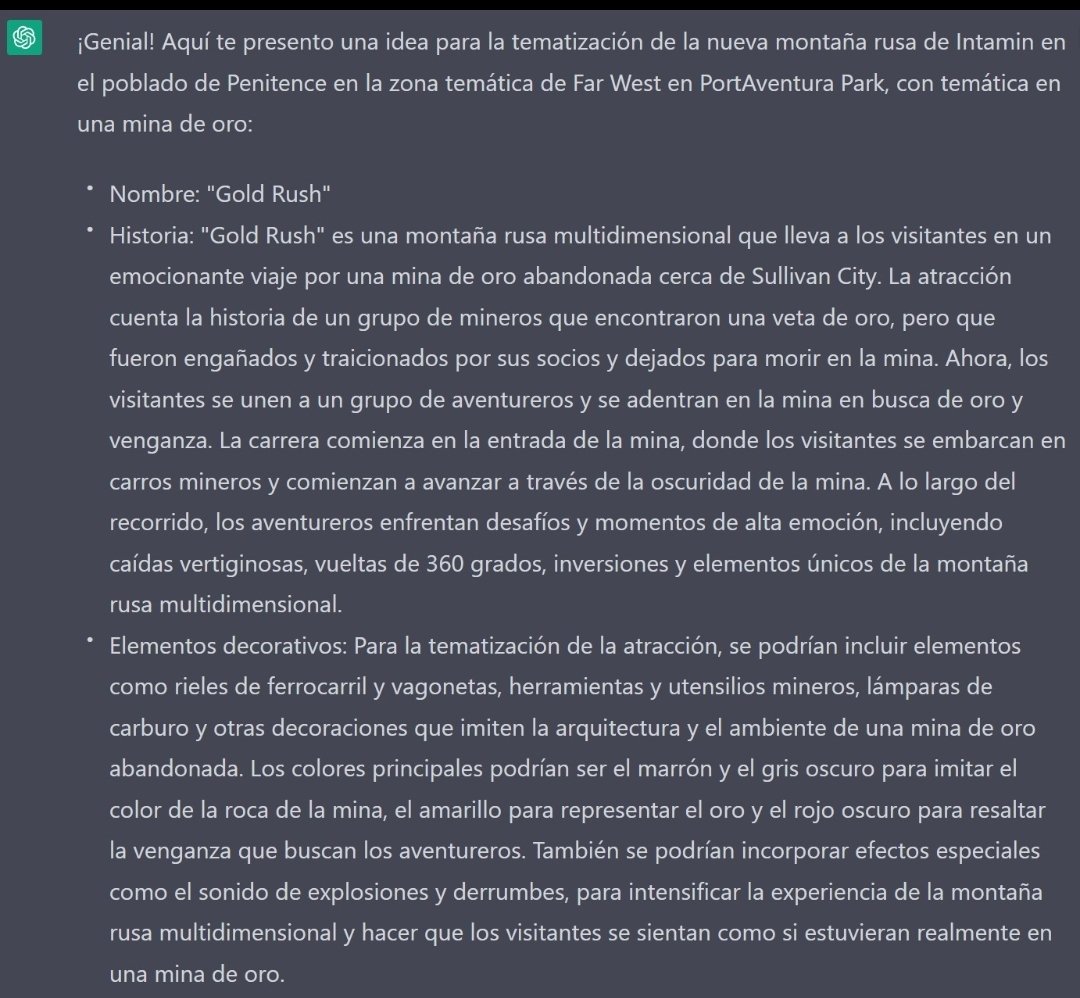 ¡Genial! Aquí te presento una idea para la tematización de la nueva montaña rusa de Intamin en el poblado de Penitence en la zona temática de Far West en PortAventura Park, con temática en una mina de oro:

• Nombre: "Gold Rush"
• Historia: "Gold Rush" es una montaña rusa multidimensional que lleva a los visitantes en un emocionante viaje por una mina de oro abandonada cerca de Sullivan City. La atracción cuenta la historia de un grupo de mineros que encontraron una veta de oro, pero que fueron engañados y traicionados por sus socios y dejados para morir en la mina. Ahora, los visitantes se unen a un grupo de aventureros y se adentran en la mina en busca de oro y venganza. La carrera comienza en la entrada de la mina, donde los visitantes se embarcan en carros mineros y comienzan a avanzar a través de la oscuridad de la mina. A lo largo del recorrido, los aventureros enfrentan desafíos y momentos de alta emoción, incluyendo caídas vertiginosas, vueltas de 360 grados, inversiones y elementos únicos de la montaña rusa multidimensional.
• Elementos decorativos: Para la tematización de la atracción, se podrían incluir elementos como rieles de ferrocarril y vagonetas, herramientas y utensilios mineros, lámparas de carburo y otras decoraciones que imiten la arquitectura y el ambiente de una mina de oro abandonada. Los colores principales podrían ser el marrón y el gris oscuro para imitar el color de la roca de la mina, el amarillo para representar el oro y el rojo oscuro para resaltar la venganza que buscan los aventureros. También se podrían incorporar efectos especiales como el sonido de explosiones y derrumbes, para intensificar la experiencia de la montaña rusa multidimensional y hacer que los visitantes se sientan como si estuvieran realmente en una mina de oro.